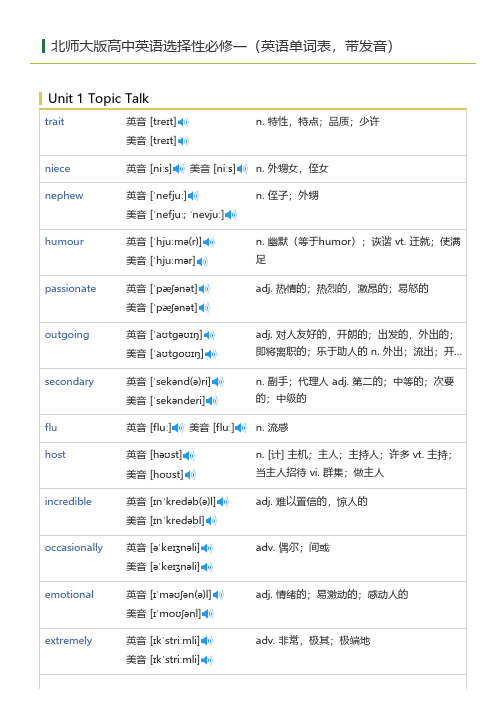 北师大版高中英语选择性必修一（英语单词表，带发音）

Unit 1 Topic Talk

| | | |
|---|---|---|
| trait | 英音 [treɪt] 美音 [treɪt] | n. 特性，特点；品质；少许 |
| niece | 英音 [niːs] 美音 [niːs] | n. 外甥女，侄女 |
| nephew | 英音 [ˈnefjuː] 美音 [ˈnefjuː; ˈnevjuː] | n. 侄子；外甥 |
| humour | 英音 [ˈhjuːmə(r)] 美音 [ˈhjuːmər] | n. 幽默（等于humor）；诙谐 vt. 迁就；使满足 |
| passionate | 英音 [ˈpæʃənət] 美音 [ˈpæʃənət] | adj. 热情的；热烈的，激昂的；易怒的 |
| outgoing | 英音 [ˈaʊtɡəʊɪŋ] 美音 [ˈaʊtɡoʊɪŋ] | adj. 对人友好的，开朗的；出发的，外出的；即将离职的；乐于助人的 n. 外出；流出；开... |
| secondary | 英音 [ˈsekənd(ə)ri] 美音 [ˈsekənderi] | n. 副手；代理人 adj. 第二的；中等的；次要的；中级的 |
| flu | 英音 [fluː] 美音 [fluː] | n. 流感 |
| host | 英音 [həʊst] 美音 [hoʊst] | n. [计] 主机；主人；主持人；许多 vt. 主持；当主人招待 vi. 群集；做主人 |
| incredible | 英音 [ɪnˈkredəb(ə)l] 美音 [ɪnˈkredəbl] | adj. 难以置信的，惊人的 |
| occasionally | 英音 [əˈkeɪʒnəli] 美音 [əˈkeɪʒnəli] | adv. 偶尔；间或 |
| emotional | 英音 [ɪˈməʊʃən(ə)l] 美音 [ɪˈmoʊʃənl] | adj. 情绪的；易激动的；感动人的 |
| extremely | 英音 [ɪkˈstriːmli] 美音 [ɪkˈstriːmli] | adv. 非常，极其；极端地 |